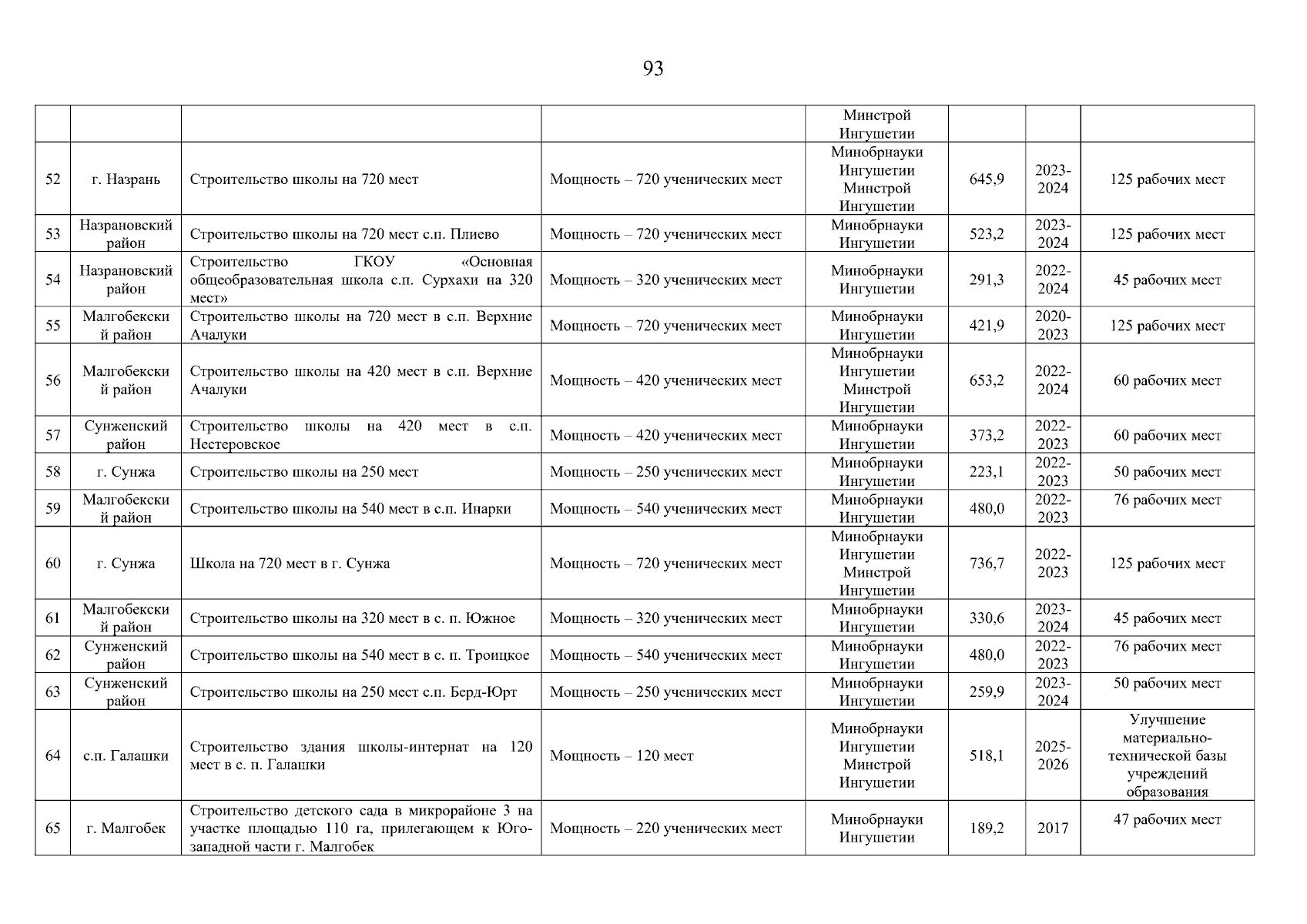 93

| | | | | | | | |
|---|---|---|---|---|---|---|---|
| | | | | Минстрой Ингушетии | | | |
| 52 | г. Назрань | Строительство школы на 720 мест | Мощность – 720 ученических мест | Минобрнауки Ингушетии Минстрой Ингушетии | 645,9 | 2023-2024 | 125 рабочих мест |
| 53 | Назрановский район | Строительство школы на 720 мест с.п. Плиево | Мощность – 720 ученических мест | Минобрнауки Ингушетии | 523,2 | 2023-2024 | 125 рабочих мест |
| 54 | Назрановский район | Строительство ГКОУ «Основная общеобразовательная школа с.п. Сурхахи на 320 мест» | Мощность – 320 ученических мест | Минобрнауки Ингушетии | 291,3 | 2022-2024 | 45 рабочих мест |
| 55 | Малгобекский район | Строительство школы на 720 мест в с.п. Верхние Ачалуки | Мощность – 720 ученических мест | Минобрнауки Ингушетии | 421,9 | 2020-2023 | 125 рабочих мест |
| 56 | Малгобекский район | Строительство школы на 420 мест в с.п. Верхние Ачалуки | Мощность – 420 ученических мест | Минобрнауки Ингушетии Минстрой Ингушетии | 653,2 | 2022-2024 | 60 рабочих мест |
| 57 | Сунженский район | Строительство школы на 420 мест в с.п. Нестеровское | Мощность – 420 ученических мест | Минобрнауки Ингушетии | 373,2 | 2022-2023 | 60 рабочих мест |
| 58 | г. Сунжа | Строительство школы на 250 мест | Мощность – 250 ученических мест | Минобрнауки Ингушетии | 223,1 | 2022-2023 | 50 рабочих мест |
| 59 | Малгобекский район | Строительство школы на 540 мест в с.п. Инарки | Мощность – 540 ученических мест | Минобрнауки Ингушетии | 480,0 | 2022-2023 | 76 рабочих мест |
| 60 | г. Сунжа | Школа на 720 мест в г. Сунжа | Мощность – 720 ученических мест | Минобрнауки Ингушетии Минстрой Ингушетии | 736,7 | 2022-2023 | 125 рабочих мест |
| 61 | Малгобекский район | Строительство школы на 320 мест в с. п. Южное | Мощность – 320 ученических мест | Минобрнауки Ингушетии | 330,6 | 2023-2024 | 45 рабочих мест |
| 62 | Сунженский район | Строительство школы на 540 мест в с. п. Троицкое | Мощность – 540 ученических мест | Минобрнауки Ингушетии | 480,0 | 2022-2023 | 76 рабочих мест |
| 63 | Сунженский район | Строительство школы на 250 мест с.п. Берд-Юрт | Мощность – 250 ученических мест | Минобрнауки Ингушетии | 259,9 | 2023-2024 | 50 рабочих мест |
| 64 | с.п. Галашки | Строительство здания школы-интернат на 120 мест в с. п. Галашки | Мощность – 120 мест | Минобрнауки Ингушетии Минстрой Ингушетии | 518,1 | 2025-2026 | Улучшение материально-технической базы учреждений образования |
| 65 | г. Малгобек | Строительство детского сада в микрорайоне 3 на участке площадью 110 га, прилегающем к Юго-западной части г. Малгобек | Мощность – 220 ученических мест | Минобрнауки Ингушетии | 189,2 | 2017 | 47 рабочих мест |